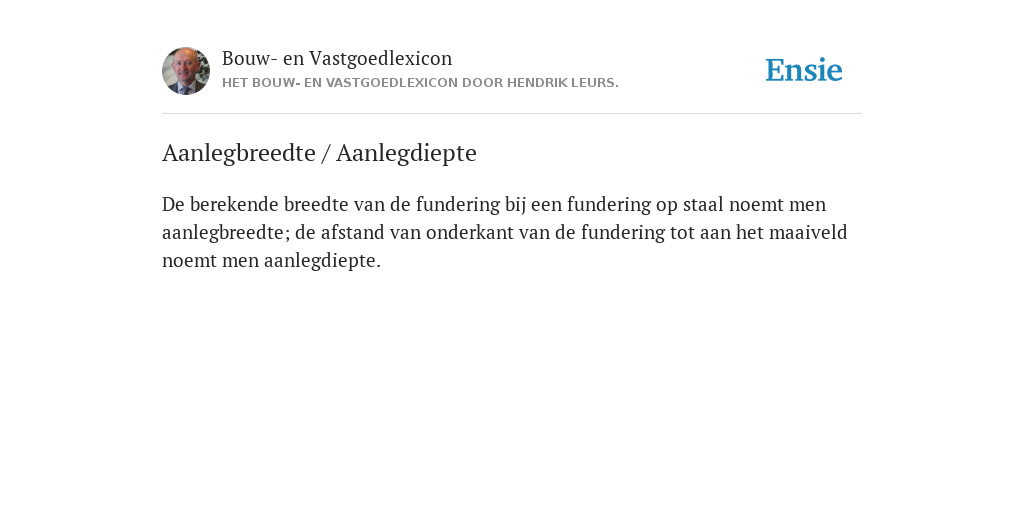 Bouw- en Vastgoedlexicon
HET BOUW- EN VASTGOEDLEXICON DOOR HENDRIK LEURS.

Ensie

Aanlegbreedte / Aanlegdiepte

De berekende breedte van de fundering bij een fundering op staal noemt men aanlegbreedte; de afstand van onderkant van de fundering tot aan het maaiveld noemt men aanlegdiepte.